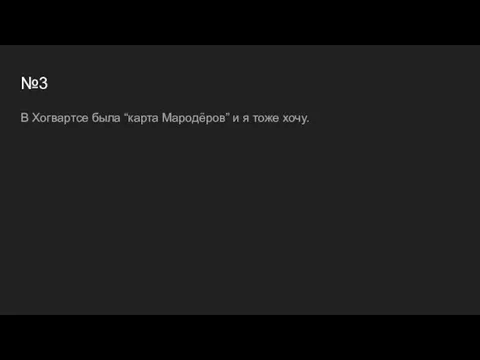 №3

В Хогвартсе была “карта Мародёров” и я тоже хочу.